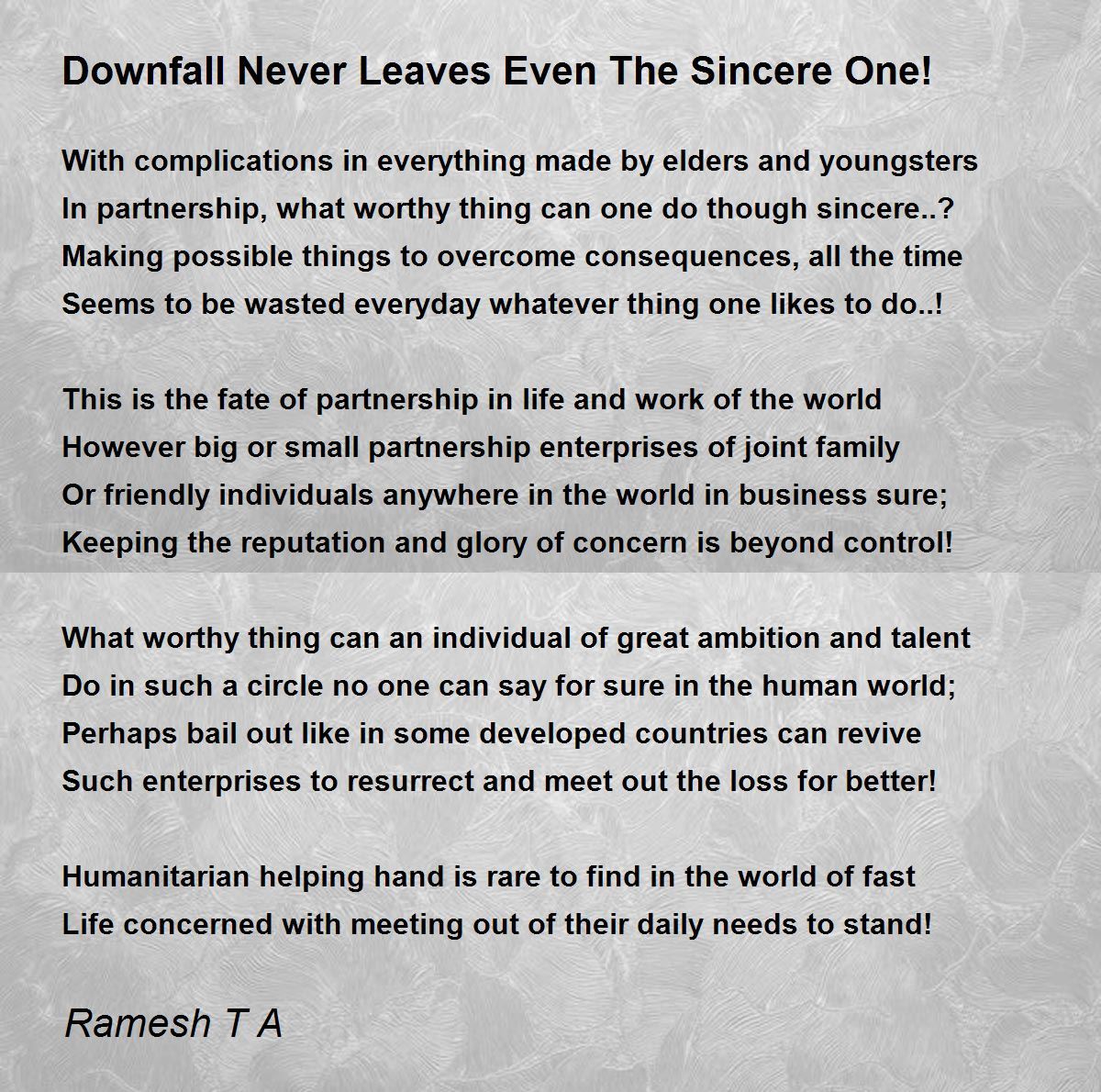 Downfall Never Leaves Even The Sincere One!

With complications in everything made by elders and youngsters
In partnership, what worthy thing can one do though sincere..?
Making possible things to overcome consequences, all the time
Seems to be wasted everyday whatever thing one likes to do..!

This is the fate of partnership in life and work of the world
However big or small partnership enterprises of joint family
Or friendly individuals anywhere in the world in business sure;
Keeping the reputation and glory of concern is beyond control!

What worthy thing can an individual of great ambition and talent
Do in such a circle no one can say for sure in the human world;
Perhaps bail out like in some developed countries can revive
Such enterprises to resurrect and meet out the loss for better!

Humanitarian helping hand is rare to find in the world of fast
Life concerned with meeting out of their daily needs to stand!

Ramesh T A